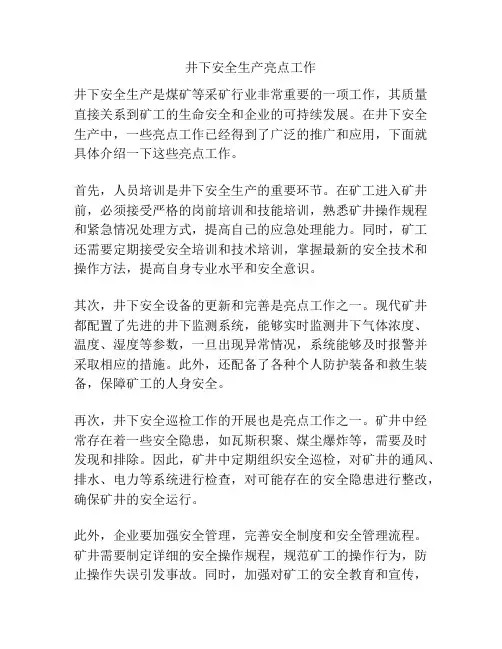 井下安全生产亮点工作

井下安全生产是煤矿等采矿行业非常重要的一项工作，其质量直接关系到矿工的生命安全和企业的可持续发展。在井下安全生产中，一些亮点工作已经得到了广泛的推广和应用，下面就具体介绍一下这些亮点工作。

首先，人员培训是井下安全生产的重要环节。在矿工进入矿井前，必须接受严格的岗前培训和技能培训，熟悉矿井操作规程和紧急情况处理方式，提高自己的应急处理能力。同时，矿工还需要定期接受安全培训和技术培训，掌握最新的安全技术和操作方法，提高自身专业水平和安全意识。

其次，井下安全设备的更新和完善是亮点工作之一。现代矿井都配置了先进的井下监测系统，能够实时监测井下气体浓度、温度、湿度等参数，一旦出现异常情况，系统能够及时报警并采取相应的措施。此外，还配备了各种个人防护装备和救生装备，保障矿工的人身安全。

再次，井下安全巡检工作的开展也是亮点工作之一。矿井中经常存在着一些安全隐患，如瓦斯积聚、煤尘爆炸等，需要及时发现和排除。因此，矿井中定期组织安全巡检，对矿井的通风、排水、电力等系统进行检查，对可能存在的安全隐患进行整改，确保矿井的安全运行。

此外，企业要加强安全管理，完善安全制度和安全管理流程。矿井需要制定详细的安全操作规程，规范矿工的操作行为，防止操作失误引发事故。同时，加强对矿工的安全教育和宣传，